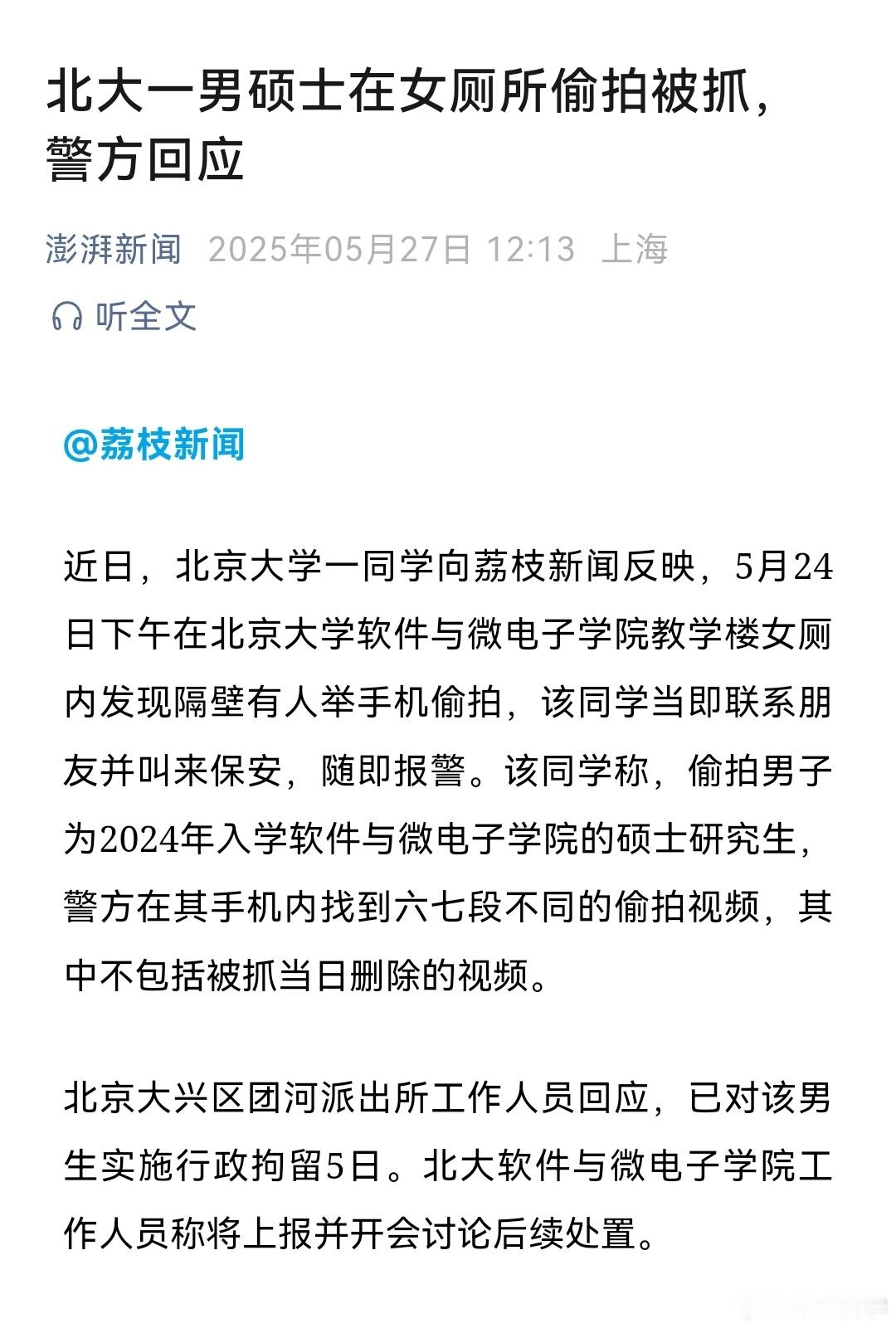 北大一男硕士在女厕所偷拍被抓，警方回应

澎湃新闻 2025年05月27日 12:13 上海

听全文

@荔枝新闻

近日，北京大学一同学向荔枝新闻反映，5月24日下午在北京大学软件与微电子学院教学楼女厕内发现隔壁有人举手机偷拍，该同学当即联系朋友并叫来保安，随即报警。该同学称，偷拍男子为2024年入学软件与微电子学院的硕士研究生，警方在其手机内找到六七段不同的偷拍视频，其中不包括被抓当日删除的视频。

北京大兴区团河派出所工作人员回应，已对该男生实施行政拘留5日。北大软件与微电子学院工作人员称将上报并开会讨论后续处置。